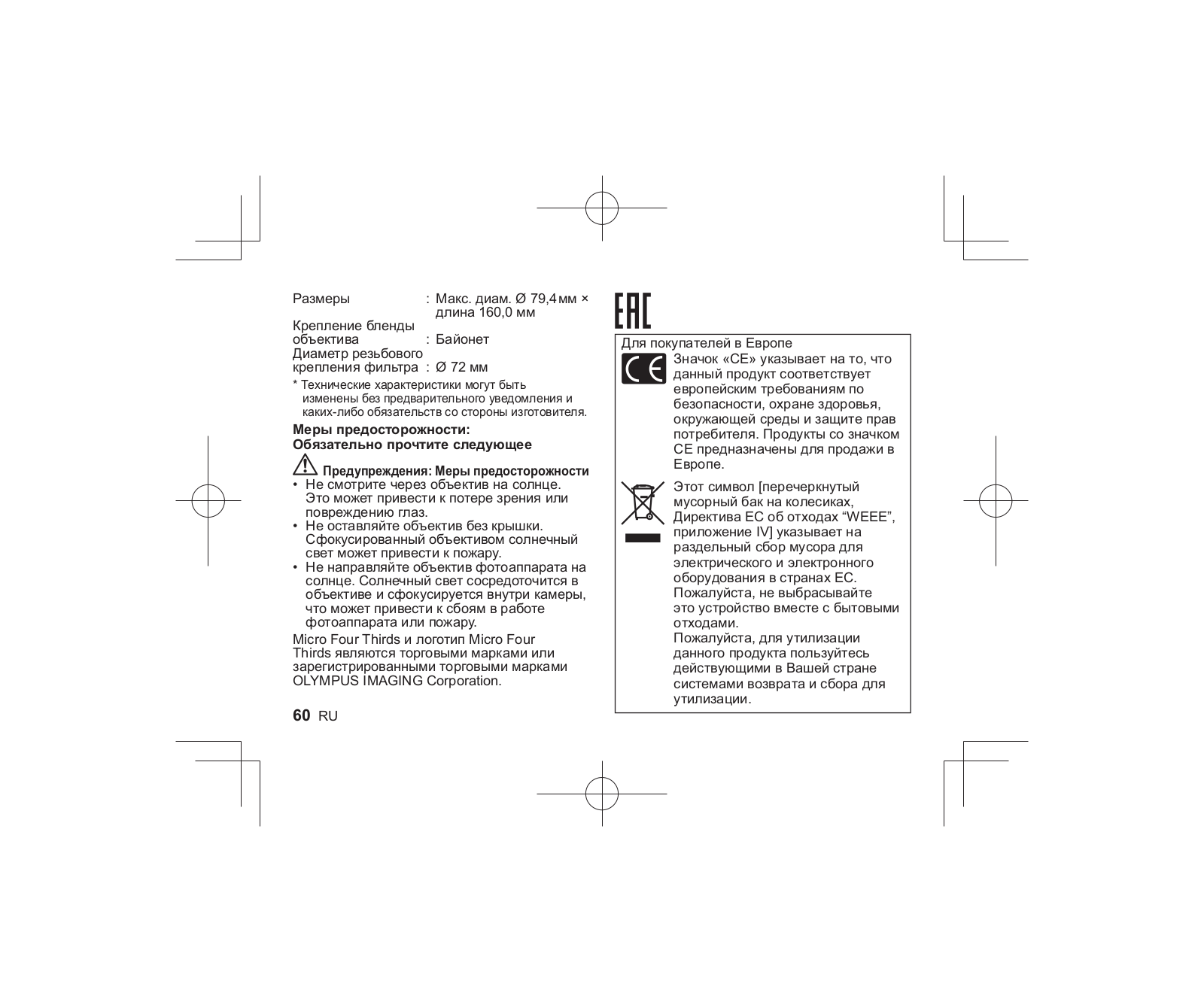 Размеры : Макс. диам. Ø 79,4 мм × длина 160,0 мм
Крепление бленды объектива : Байонет
Диаметр резьбового крепления фильтра : Ø 72 мм

* Технические характеристики могут быть изменены без предварительного уведомления и каких-либо обязательств со стороны изготовителя.

Меры предосторожности:
Обязательно прочтите следующее

Предупреждения: Меры предосторожности
• Не смотрите через объектив на солнце. Это может привести к потере зрения или повреждению глаз.
• Не оставляйте объектив без крышки. Сфокусированный объективом солнечный свет может привести к пожару.
• Не направляйте объектив фотоаппарата на солнце. Солнечный свет сосредоточится в объективе и сфокусируется внутри камеры, что может привести к сбоям в работе фотоаппарата или пожару.

Micro Four Thirds и логотип Micro Four Thirds являются торговыми марками или зарегистрированными торговыми марками OLYMPUS IMAGING Corporation.

60 RU

EAC

Для покупателей в Европе
CE
Значок «CE» указывает на то, что данный продукт соответствует европейским требованиям по безопасности, охране здоровья, окружающей среды и защите прав потребителя. Продукты со значком CE предназначены для продажи в Европе.

Этот символ [перечеркнутый мусорный бак на колесиках, Директива ЕС об отходах “WEEE”, приложение IV] указывает на раздельный сбор мусора для электрического и электронного оборудования в странах ЕС. Пожалуйста, не выбрасывайте это устройство вместе с бытовыми отходами.
Пожалуйста, для утилизации данного продукта пользуйтесь действующими в Вашей стране системами возврата и сбора для утилизации.